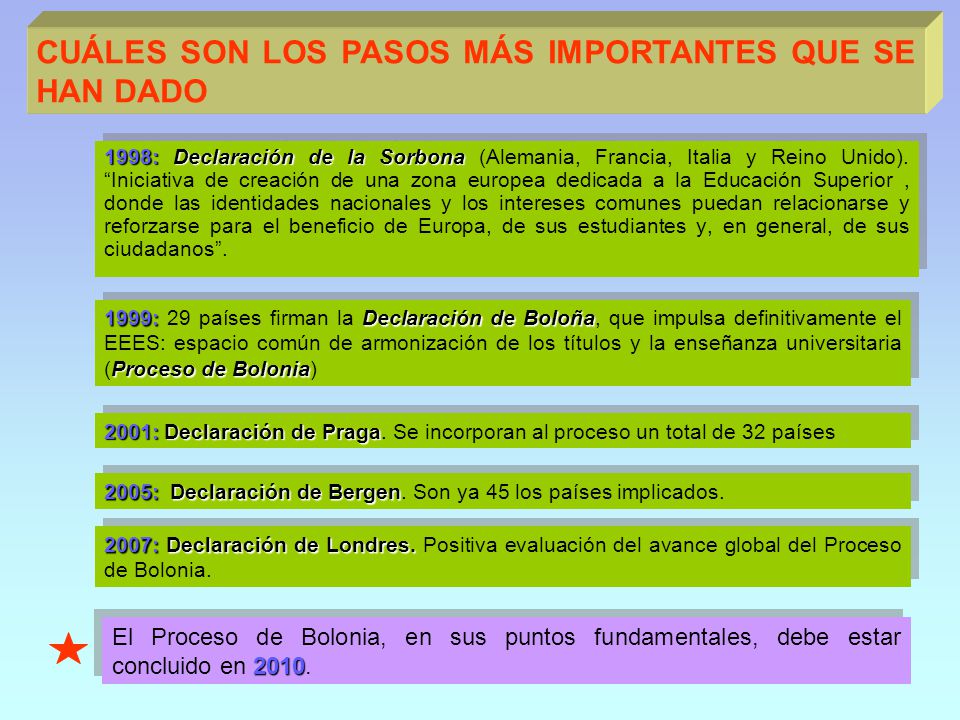 CUÁLES SON LOS PASOS MÁS IMPORTANTES QUE SE HAN DADO

1998: Declaración de la Sorbona (Alemania, Francia, Italia y Reino Unido). “Iniciativa de creación de una zona europea dedicada a la Educación Superior , donde las identidades nacionales y los intereses comunes puedan relacionarse y reforzarse para el beneficio de Europa, de sus estudiantes y, en general, de sus ciudadanos”.

1999: 29 países firman la Declaración de Boloña, que impulsa definitivamente el EEES: espacio común de armonización de los títulos y la enseñanza universitaria (Proceso de Bolonia)

2001: Declaración de Praga. Se incorporan al proceso un total de 32 países

2005: Declaración de Bergen. Son ya 45 los países implicados.

2007: Declaración de Londres. Positiva evaluación del avance global del Proceso de Bolonia.

El Proceso de Bolonia, en sus puntos fundamentales, debe estar concluido en 2010.